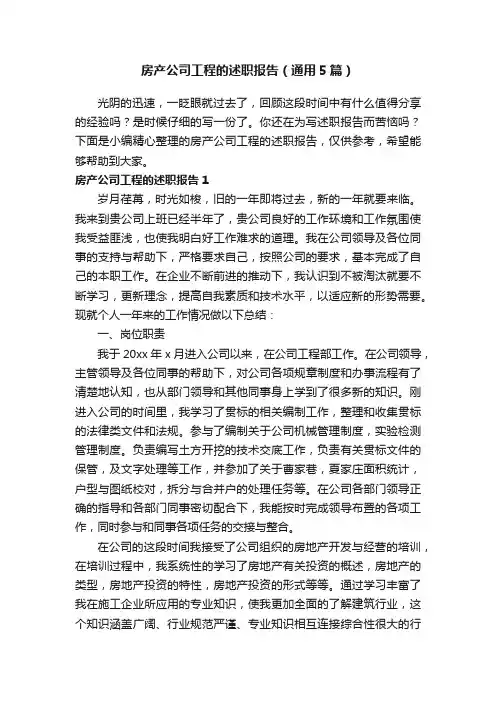 房产公司工程的述职报告（通用5篇）

光阴的迅速，一眨眼就过去了，回顾这段时间中有什么值得分享的经验吗？是时候仔细的写一份了。你还在为写述职报告而苦恼吗？下面是小编精心整理的房产公司工程的述职报告，仅供参考，希望能够帮助到大家。

房产公司工程的述职报告1

岁月荏苒，时光如梭，旧的一年即将过去，新的一年就要来临。我来到贵公司上班已经半年了，贵公司良好的工作环境和工作氛围使我受益匪浅，也使我明白好工作难求的道理。我在公司领导及各位同事的支持与帮助下，严格要求自己，按照公司的要求，基本完成了自己的本职工作。在企业不断前进的推动下，我认识到不被淘汰就要不断学习，更新理念，提高自我素质和技术水平，以适应新的形势需要。现就个人一年来的工作情况做以下总结：

一、岗位职责

我于20xx年x月进入公司以来，在公司工程部工作。在公司领导，主管领导及各位同事的帮助下，对公司各项规章制度和办事流程有了清楚地认知，也从部门领导和其他同事身上学到了很多新的知识。刚进入公司的时间里，我学习了贯标的相关编制工作，整理和收集贯标的法律类文件和法规。参与了编制关于公司机械管理制度，实验检测管理制度。负责编写土方开挖的技术交底工作，负责有关贯标文件的保管，及文字处理等工作，并参加了关于曹家巷，夏家庄面积统计，户型与图纸校对，拆分与合并户的处理任务等。在公司各部门领导正确的指导和各部门同事密切配合下，我能按时完成领导布置的各项工作，同时参与和同事各项任务的交接与整合。

在公司的这段时间我接受了公司组织的房地产开发与经营的培训，在培训过程中，我系统性的学习了房地产有关投资的概述，房地产的类型，房地产投资的特性，房地产投资的形式等等。通过学习丰富了我在施工企业所应用的专业知识，使我更加全面的了解建筑行业，这个知识涵盖广阔、行业规范严谨、专业知识相互连接综合性很大的行